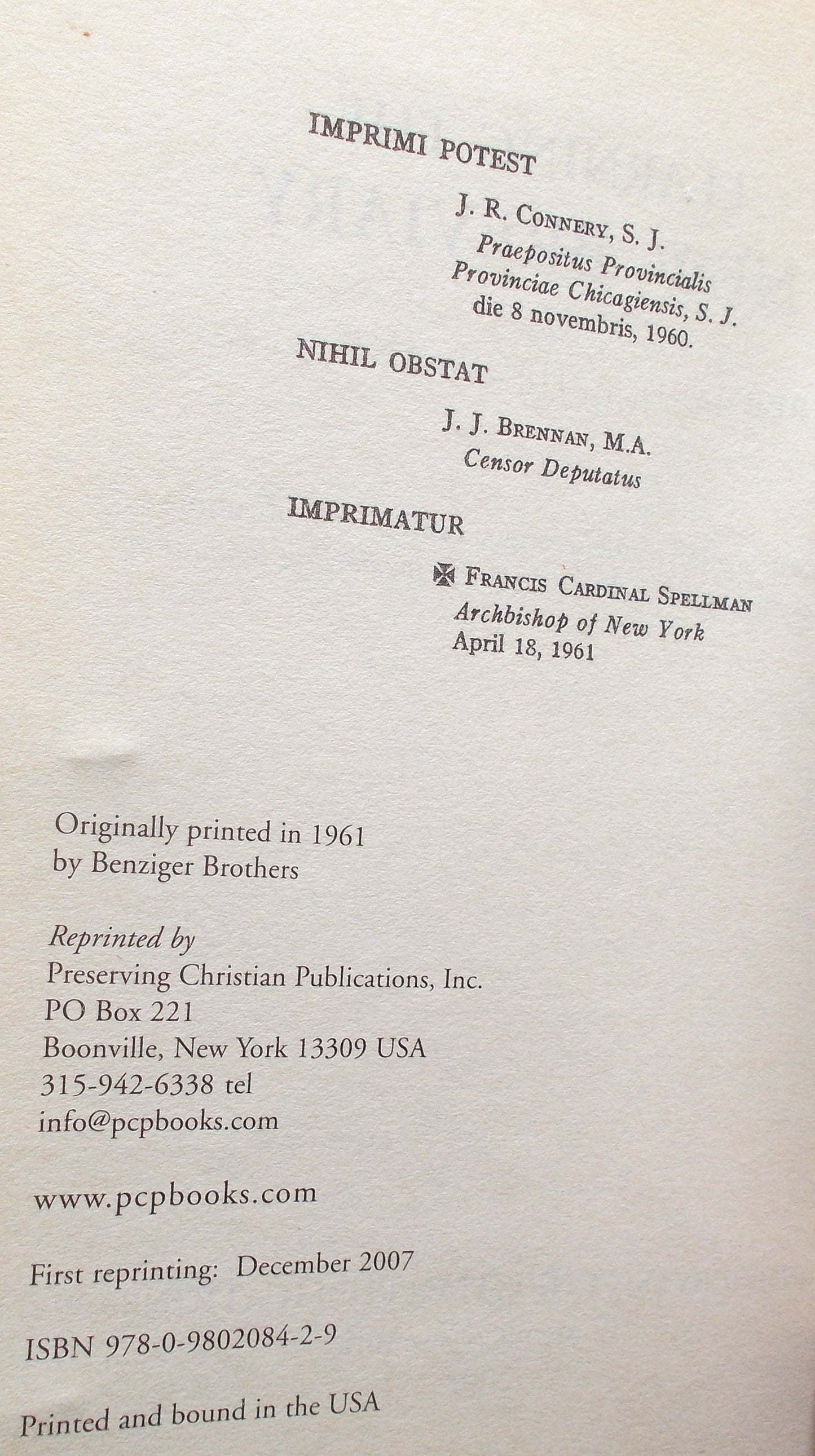 IMPRIMI POTEST

J. R. CONNERY, S. J.
Praepositus Provincialis
Provinciae Chicagiensis, S. J.
die 8 novembris, 1960.

NIHIL OBSTAT

J. J. BRENNAN, M.A.
Censor Deputatus

IMPRIMATUR

✠ FRANCIS CARDINAL SPELLMAN
Archbishop of New York
April 18, 1961

Originally printed in 1961
by Benziger Brothers

Reprinted by
Preserving Christian Publications, Inc.
PO Box 221
Boonville, New York 13309 USA
315-942-6338 tel
info@pcpbooks.com

www.pcpbooks.com

First reprinting: December 2007

ISBN 978-0-9802084-2-9

Printed and bound in the USA